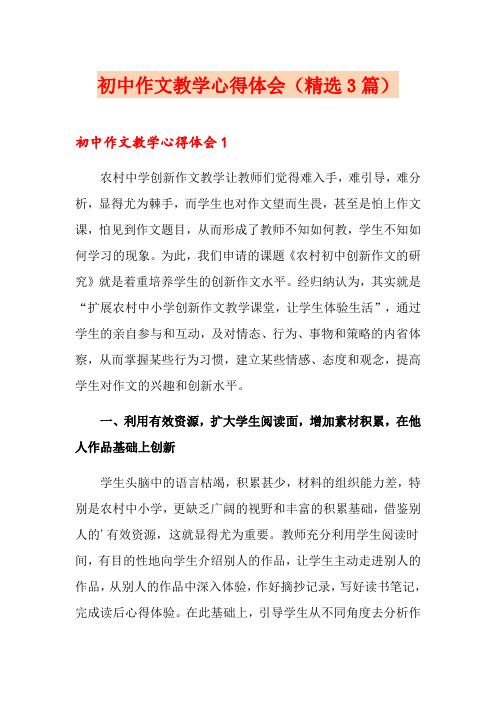 初中作文教学心得体会（精选3篇）

初中作文教学心得体会1

农村中学创新作文教学让教师们觉得难入手，难引导，难分析，显得尤为棘手，而学生也对作文望而生畏，甚至是怕上作文课，怕见到作文题目，从而形成了教师不知如何教，学生不知如何学习的现象。为此，我们申请的课题《农村初中创新作文的研究》就是着重培养学生的创新作文水平。经归纳认为，其实就是“扩展农村中小学创新作文教学课堂，让学生体验生活”，通过学生的亲自参与和互动，及对情态、行为、事物和策略的内省体察，从而掌握某些行为习惯，建立某些情感、态度和观念，提高学生对作文的兴趣和创新水平。

一、利用有效资源，扩大学生阅读面，增加素材积累，在他人作品基础上创新

学生头脑中的语言枯竭，积累甚少，材料的组织能力差，特别是农村中小学，更缺乏广阔的视野和丰富的积累基础，借鉴别人的’有效资源，这就显得尤为重要。教师充分利用学生阅读时间，有目的性地向学生介绍别人的作品，让学生主动走进别人的作品，从别人的作品中深入体验，作好摘抄记录，写好读书笔记，完成读后心得体验。在此基础上，引导学生从不同角度去分析作